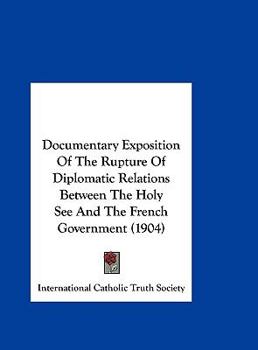 Documentary Exposition Of The Rupture Of Diplomatic Relations Between The Holy See And The French Government (1904)

International Catholic Truth Society